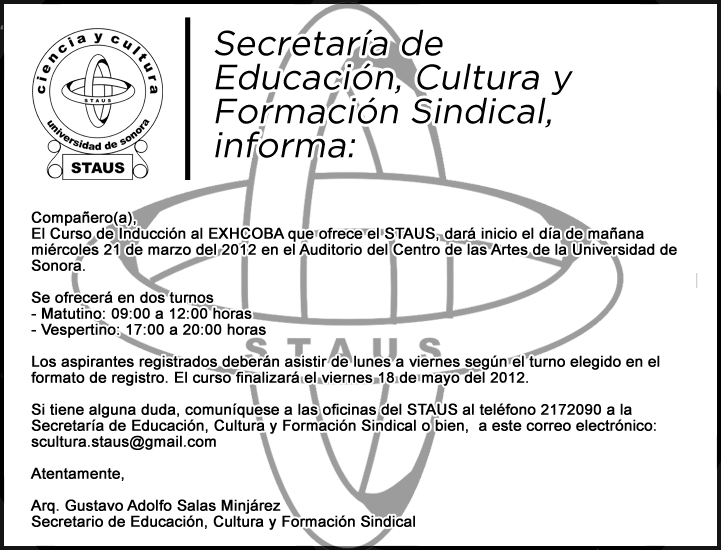 ciencia y cultura
STAUS
universidad de sonora
STAUS

Secretaría de Educación, Cultura y Formación Sindical, informa:

STAUS

Compañero(a),
El Curso de Inducción al EXHCOBA que ofrece el STAUS, dará inicio el día de mañana miércoles 21 de marzo del 2012 en el Auditorio del Centro de las Artes de la Universidad de Sonora.

Se ofrecerá en dos turnos
- Matutino: 09:00 a 12:00 horas
- Vespertino: 17:00 a 20:00 horas

Los aspirantes registrados deberán asistir de lunes a viernes según el turno elegido en el formato de registro. El curso finalizará el viernes 18 de mayo del 2012.

Si tiene alguna duda, comuníquese a las oficinas del STAUS al teléfono 2172090 a la Secretaría de Educación, Cultura y Formación Sindical o bien, a este correo electrónico: scultura.staus@gmail.com

Atentamente,

Arq. Gustavo Adolfo Salas Minjárez
Secretario de Educación, Cultura y Formación Sindical